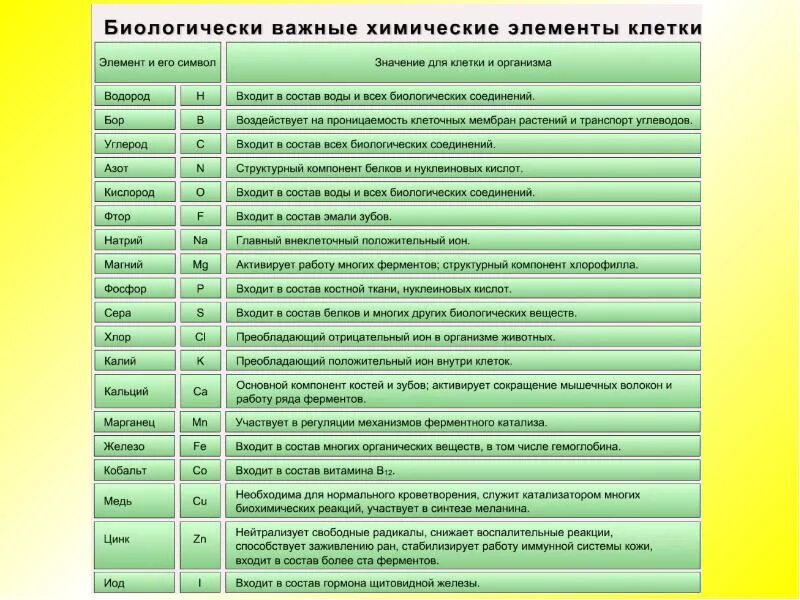 Биологически важные химические элементы клетки

| Элемент и его символ | | Значение для клетки и организма |
|---|---|---|
| Водород | H | Входит в состав воды и всех биологических соединений. |
| Бор | B | Воздействует на проницаемость клеточных мембран растений и транспорт углеводов. |
| Углерод | C | Входит в состав всех биологических соединений. |
| Азот | N | Структурный компонент белков и нуклеиновых кислот. |
| Кислород | O | Входит в состав воды и всех биологических соединений. |
| Фтор | F | Входит в состав эмали зубов. |
| Натрий | Na | Главный внеклеточный положительный ион. |
| Магний | Mg | Активирует работу многих ферментов; структурный компонент хлорофилла. |
| Фосфор | P | Входит в состав костной ткани, нуклеиновых кислот. |
| Сера | S | Входит в состав белков и многих других биологических веществ. |
| Хлор | Cl | Преобладающий отрицательный ион в организме животных. |
| Калий | K | Преобладающий положительный ион внутри клеток. |
| Кальций | Ca | Основной компонент костей и зубов; активирует сокращение мышечных волокон и работу ряда ферментов. |
| Марганец | Mn | Участвует в регуляции механизмов ферментного катализа. |
| Железо | Fe | Входит в состав многих органических веществ, в том числе гемоглобина. |
| Кобальт | Co | Входит в состав витамина $B_{12}$. |
| Медь | Cu | Необходима для нормального кроветворения, служит катализатором многих биохимических реакций, участвует в синтезе меланина. |
| Цинк | Zn | Нейтрализует свободные радикалы, снижает воспалительные реакции, способствует заживлению ран, стабилизирует работу иммунной системы кожи, входит в состав более ста ферментов. |
| Иод | I | Входит в состав гормона щитовидной железы. |